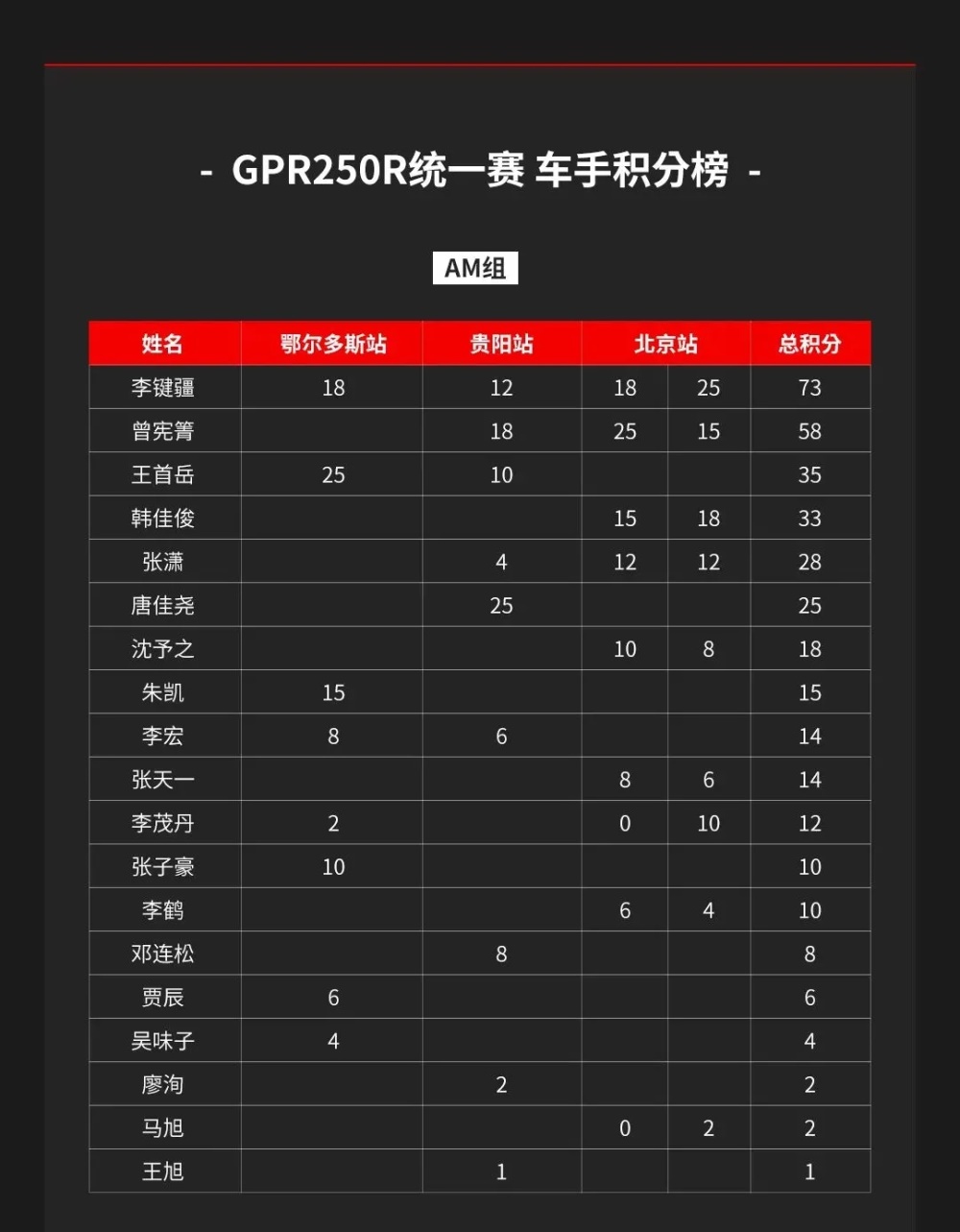 - GPR250R统一赛 车手积分榜 -

AM组

| 姓名 | 鄂尔多斯站 | 贵阳站 | 北京站 |  | 总积分 |
|---|---|---|---|---|---|
| 李键疆 | 18 | 12 | 18 | 25 | 73 |
| 曾宪箐 |  | 18 | 25 | 15 | 58 |
| 王首岳 | 25 | 10 |  |  | 35 |
| 韩佳俊 |  |  | 15 | 18 | 33 |
| 张潇 |  | 4 | 12 | 12 | 28 |
| 唐佳尧 |  | 25 |  |  | 25 |
| 沈予之 |  |  | 10 | 8 | 18 |
| 朱凯 | 15 |  |  |  | 15 |
| 李宏 | 8 | 6 |  |  | 14 |
| 张天一 |  |  | 8 | 6 | 14 |
| 李茂丹 | 2 |  | 0 | 10 | 12 |
| 张子豪 | 10 |  |  |  | 10 |
| 李鹤 |  |  | 6 | 4 | 10 |
| 邓连松 |  | 8 |  |  | 8 |
| 贾辰 | 6 |  |  |  | 6 |
| 吴味子 | 4 |  |  |  | 4 |
| 廖洵 |  | 2 |  |  | 2 |
| 马旭 |  |  | 0 | 2 | 2 |
| 王旭 |  | 1 |  |  | 1 |